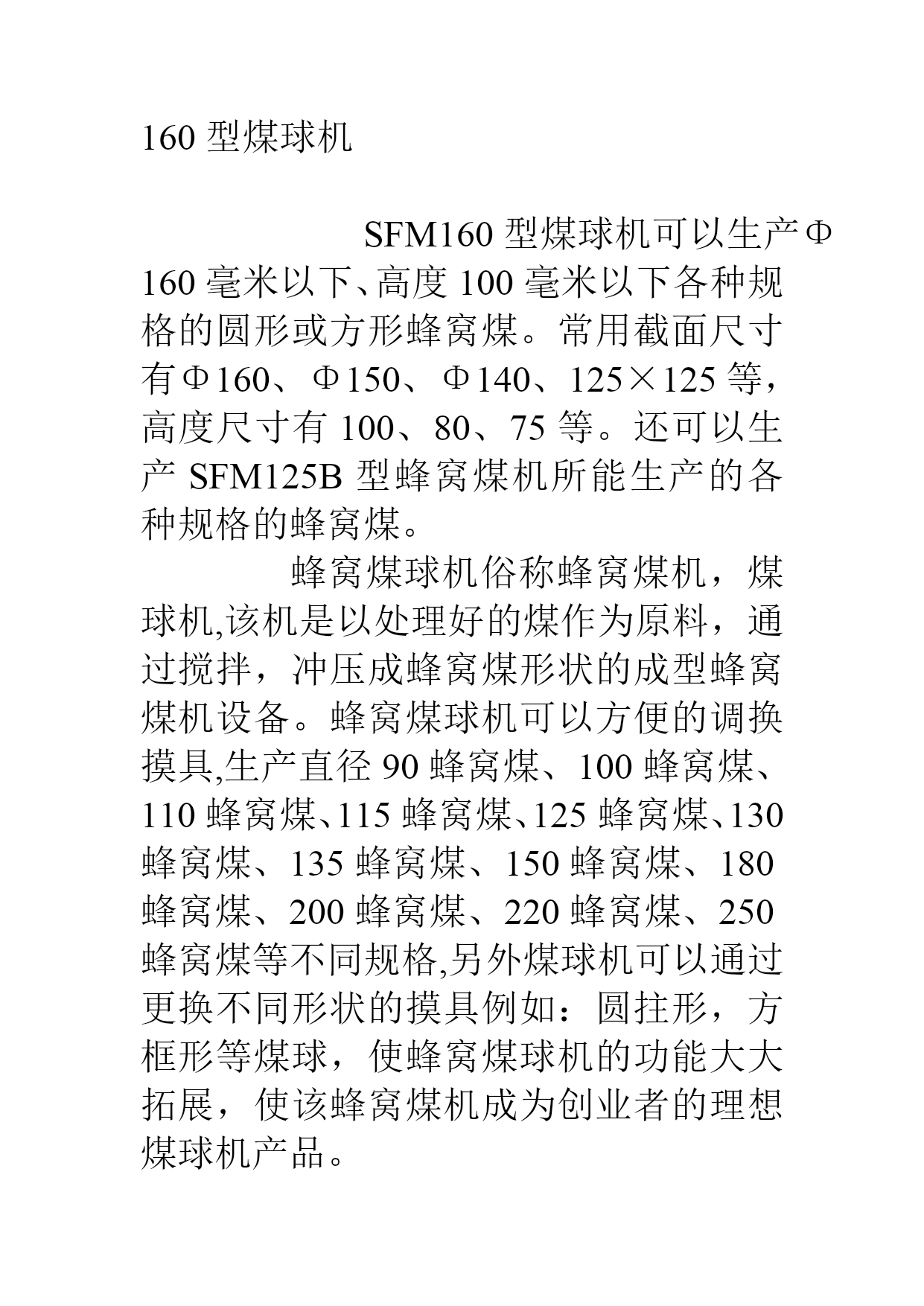 160 型煤球机

SFM160 型煤球机可以生产Φ160 毫米以下、高度 100 毫米以下各种规格的圆形或方形蜂窝煤。常用截面尺寸有Φ160、Φ150、Φ140、125×125 等，高度尺寸有 100、80、75 等。还可以生产 SFM125B 型蜂窝煤机所能生产的各种规格的蜂窝煤。

蜂窝煤球机俗称蜂窝煤机，煤球机,该机是以处理好的煤作为原料，通过搅拌，冲压成蜂窝煤形状的成型蜂窝煤机设备。蜂窝煤球机可以方便的调换摸具,生产直径 90 蜂窝煤、100 蜂窝煤、110 蜂窝煤、115 蜂窝煤、125 蜂窝煤、130 蜂窝煤、135 蜂窝煤、150 蜂窝煤、180 蜂窝煤、200 蜂窝煤、220 蜂窝煤、250 蜂窝煤等不同规格,另外煤球机可以通过更换不同形状的摸具例如：圆拄形，方框形等煤球，使蜂窝煤球机的功能大大拓展，使该蜂窝煤机成为创业者的理想煤球机产品。